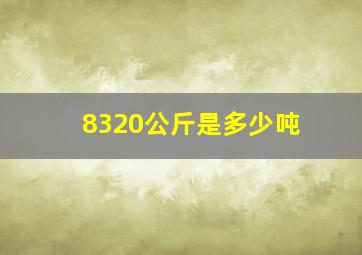 8320公斤是多少吨